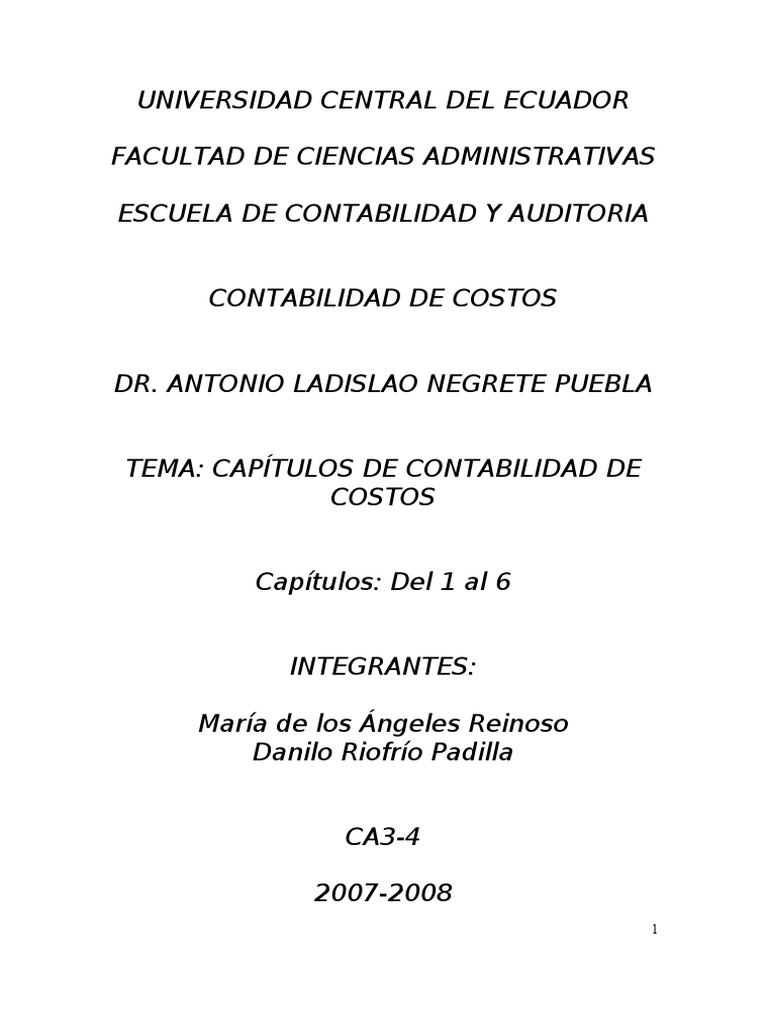 UNIVERSIDAD CENTRAL DEL ECUADOR

FACULTAD DE CIENCIAS ADMINISTRATIVAS

ESCUELA DE CONTABILIDAD Y AUDITORIA

CONTABILIDAD DE COSTOS

DR. ANTONIO LADISLAO NEGRETE PUEBLA

TEMA: CAPÍTULOS DE CONTABILIDAD DE COSTOS

Capítulos: Del 1 al 6

INTEGRANTES:

María de los Ángeles Reinoso
Danilo Riofrío Padilla

CA3-4

2007-2008

1